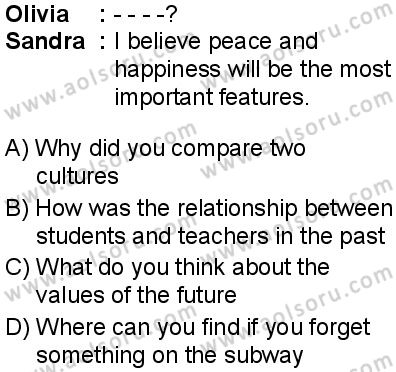 Olivia : - - - -?
Sandra : I believe peace and happiness will be the most important features.

A) Why did you compare two cultures
B) How was the relationship between students and teachers in the past
C) What do you think about the values of the future
D) Where can you find if you forget something on the subway

www.aolsoru.com